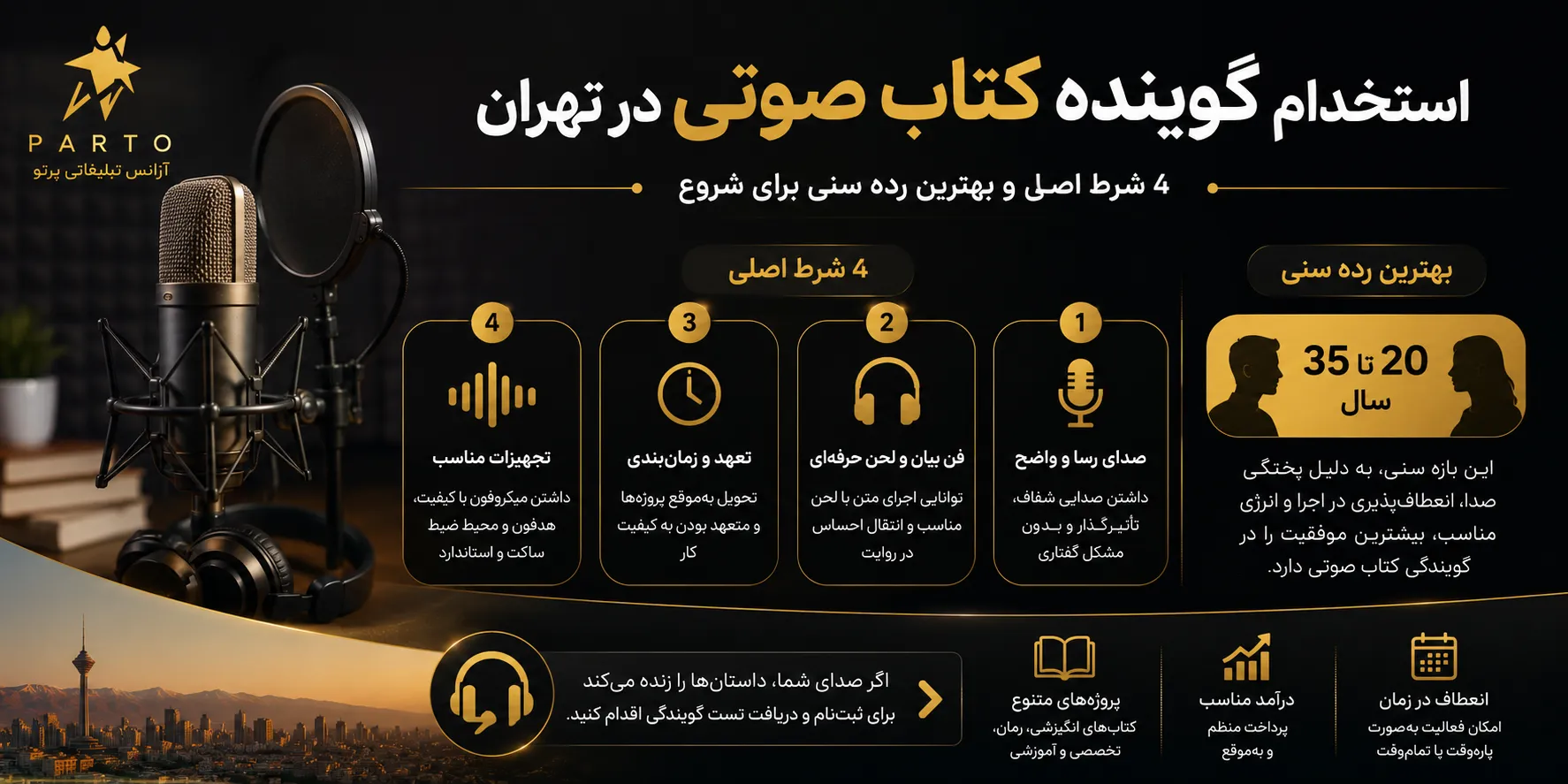 PARTO
آژانس تبلیغاتی پرتو

استخدام گوینده کتاب صوتی در تهران

4 شرط اصلی و بهترین رده سنی برای شروع

بهترین رده سنی

20 تا 35 سال

این بازه سنی، به دلیل پختگی صدا، انعطاف‌پذیری در اجرا و انرژی مناسب، بیشترین موفقیت را در گویندگی کتاب صوتی دارد.

4 شرط اصلی

1
صدای رسا و واضح
داشتن صدایی شفاف، تأثیرگذار و بدون مشکل گفتاری

2
فن بیان و لحن حرفه‌ای
توانایی اجرای متن با لحن مناسب و انتقال احساس در روایت

3
تعهد و زمان‌بندی
تحویل به‌موقع پروژه‌ها و متعهد بودن به کیفیت کار

4
تجهیزات مناسب
داشتن میکروفون با کیفیت، هدفون و محیط ضبط ساکت و استاندارد

انعطاف در زمان
امکان فعالیت به‌صورت پاره‌وقت یا تمام‌وقت

درآمد مناسب
پرداخت منظم و به‌موقع

پروژه‌های متنوع
کتاب‌های انگیزشی، رمان، تخصصی و آموزشی

اگر صدای شما، داستان‌ها را زنده می‌کند
برای ثبت‌نام و دریافت تست گویندگی اقدام کنید.